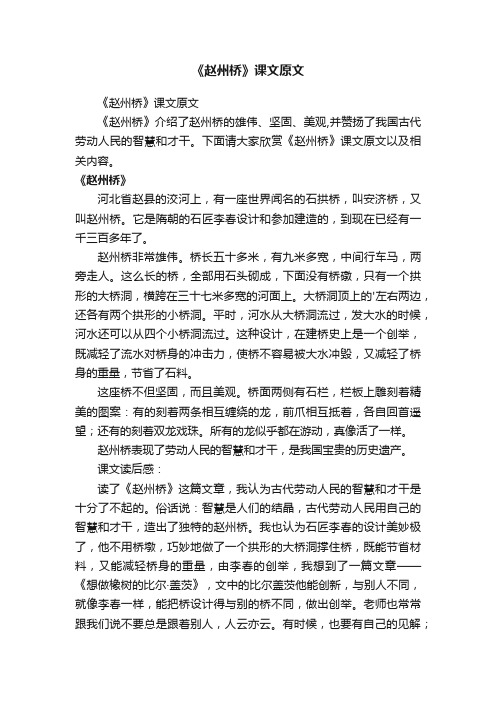 《赵州桥》课文原文

《赵州桥》课文原文

《赵州桥》介绍了赵州桥的雄伟、坚固、美观,并赞扬了我国古代劳动人民的智慧和才干。下面请大家欣赏《赵州桥》课文原文以及相关内容。

《赵州桥》

河北省赵县的洨河上，有一座世界闻名的石拱桥，叫安济桥，又叫赵州桥。它是隋朝的石匠李春设计和参加建造的，到现在已经有一千三百多年了。

赵州桥非常雄伟。桥长五十多米，有九米多宽，中间行车马，两旁走人。这么长的桥，全部用石头砌成，下面没有桥墩，只有一个拱形的大桥洞，横跨在三十七米多宽的河面上。大桥洞顶上的'左右两边，还各有两个拱形的小桥洞。平时，河水从大桥洞流过，发大水的时候，河水还可以从四个小桥洞流过。这种设计，在建桥史上是一个创举，既减轻了流水对桥身的冲击力，使桥不容易被大水冲毁，又减轻了桥身的重量，节省了石料。

这座桥不但坚固，而且美观。桥面两侧有石栏，栏板上雕刻着精美的图案：有的刻着两条相互缠绕的龙，前爪相互抵着，各自回首遥望；还有的刻着双龙戏珠。所有的龙似乎都在游动，真像活了一样。

赵州桥表现了劳动人民的智慧和才干，是我国宝贵的历史遗产。

课文读后感：

读了《赵州桥》这篇文章，我认为古代劳动人民的智慧和才干是十分了不起的。俗话说：智慧是人们的结晶，古代劳动人民用自己的智慧和才干，造出了独特的赵州桥。我也认为石匠李春的设计美妙极了，他不用桥墩，巧妙地做了一个拱形的大桥洞撑住桥，既能节省材料，又能减轻桥身的重量，由李春的创举，我想到了一篇文章——《想做橡树的比尔·盖茨》，文中的比尔盖茨他能创新，与别人不同，就像李春一样，能把桥设计得与别的桥不同，做出创举。老师也常常跟我们说不要总是跟着别人，人云亦云。有时候，也要有自己的见解；